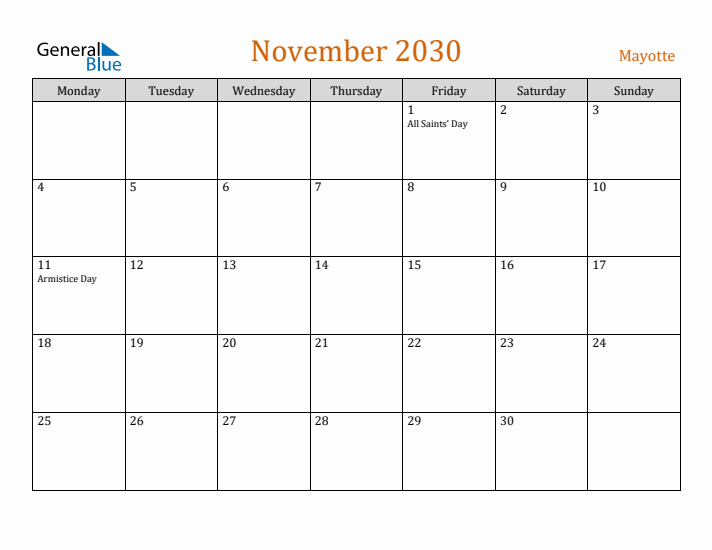 General Blue

November 2030

Mayotte

| Monday | Tuesday | Wednesday | Thursday | Friday | Saturday | Sunday |
|---|---|---|---|---|---|---|
| | | | | 1 All Saints' Day | 2 | 3 |
| 4 | 5 | 6 | 7 | 8 | 9 | 10 |
| 11 Armistice Day | 12 | 13 | 14 | 15 | 16 | 17 |
| 18 | 19 | 20 | 21 | 22 | 23 | 24 |
| 25 | 26 | 27 | 28 | 29 | 30 | |